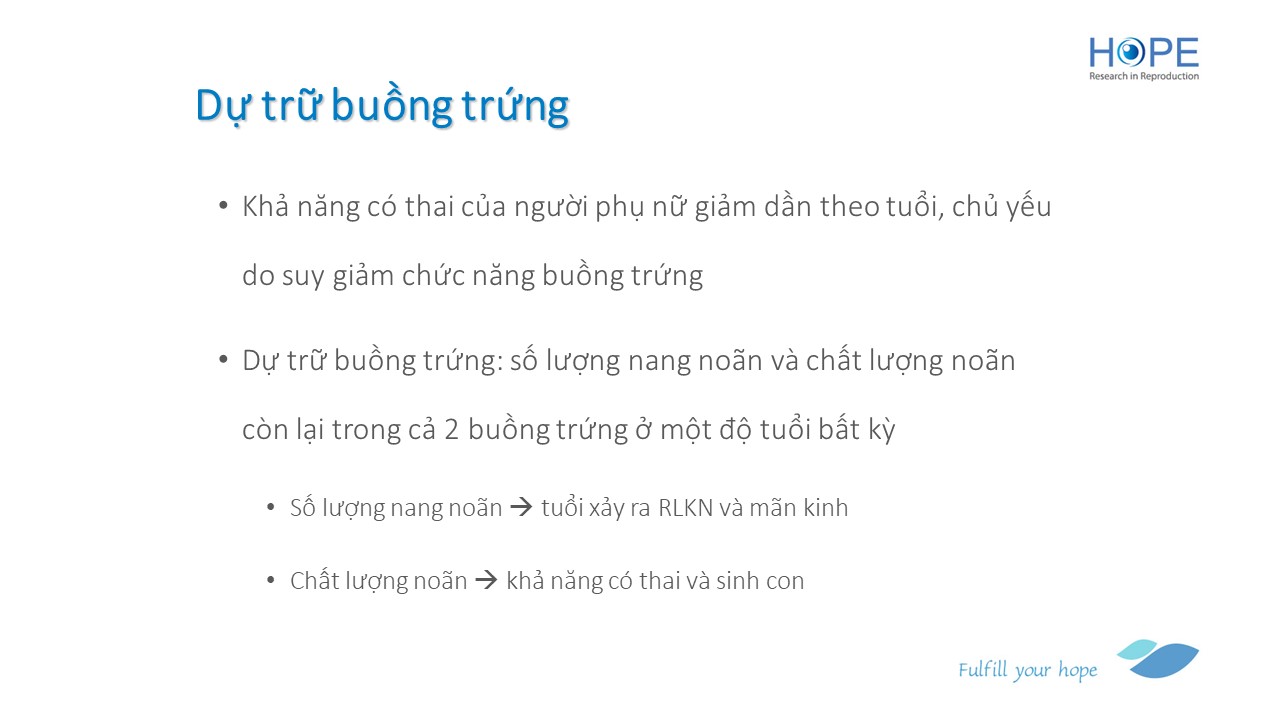 HOPE
Research in Reproduction

Dự trữ buồng trứng

• Khả năng có thai của người phụ nữ giảm dần theo tuổi, chủ yếu do suy giảm chức năng buồng trứng

• Dự trữ buồng trứng: số lượng nang noãn và chất lượng noãn còn lại trong cả 2 buồng trứng ở một độ tuổi bất kỳ

• Số lượng nang noãn → tuổi xảy ra RLKN và mãn kinh

• Chất lượng noãn → khả năng có thai và sinh con

Fulfill your hope